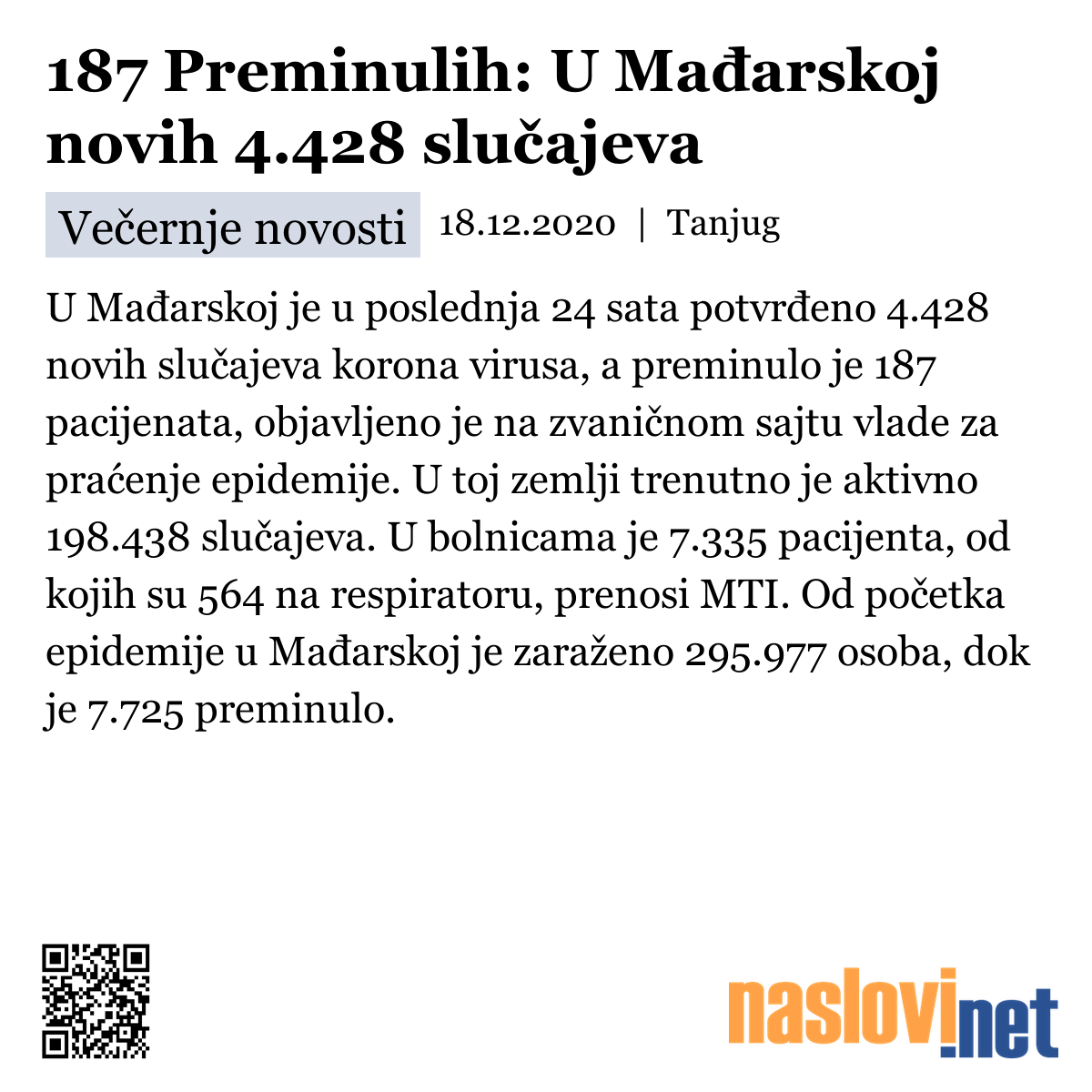 187 Preminulih: U Mađarskoj novih 4.428 slučajeva

Večernje novosti 18.12.2020 | Tanjug

U Mađarskoj je u poslednja 24 sata potvrđeno 4.428 novih slučajeva korona virusa, a preminulo je 187 pacijenata, objavljeno je na zvaničnom sajtu vlade za praćenje epidemije. U toj zemlji trenutno je aktivno 198.438 slučajeva. U bolnicama je 7.335 pacijenta, od kojih su 564 na respiratoru, prenosi MTI. Od početka epidemije u Mađarskoj je zaraženo 295.977 osoba, dok je 7.725 preminulo.

naslovi.net